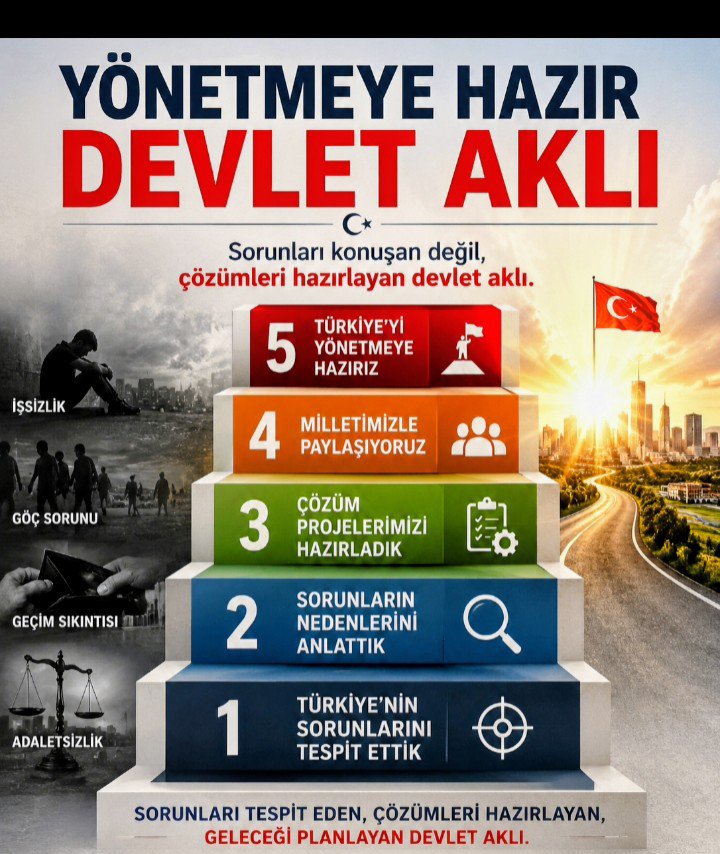 YÖNETMEYE HAZIR
DEVLET AKLI

Sorunları konuşan değil,
çözümleri hazırlayan devlet aklı.

İŞSİZLİK

GÖÇ SORUNU

GEÇİM SIKINTISI

ADALETSİZLİK

5 TÜRKİYE'Yİ YÖNETMEYE HAZIRIZ

4 MİLLETİMİZLE PAYLAŞIYORUZ

3 ÇÖZÜM PROJELERİMİZİ HAZIRLADIK

2 SORUNLARIN NEDENLERİNİ ANLATTIK

1 TÜRKİYE'NİN SORUNLARINI TESPİT ETTİK

SORUNLARI TESPİT EDEN, ÇÖZÜMLERİ HAZIRLAYAN,
GELECEĞİ PLANLAYAN DEVLET AKLI.